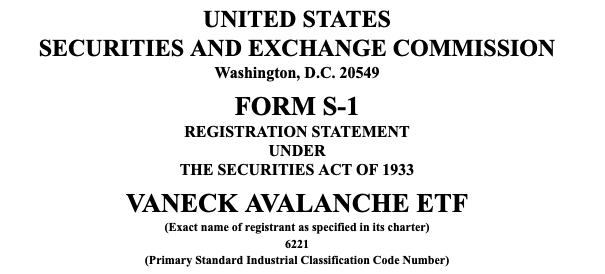 UNITED STATES
SECURITIES AND EXCHANGE COMMISSION
Washington, D.C. 20549

FORM S-1
REGISTRATION STATEMENT
UNDER
THE SECURITIES ACT OF 1933

VANECK AVALANCHE ETF
(Exact name of registrant as specified in its charter)
6221
(Primary Standard Industrial Classification Code Number)